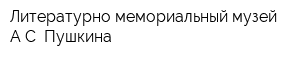 Литературно мемориальный музей А С  Пушкина